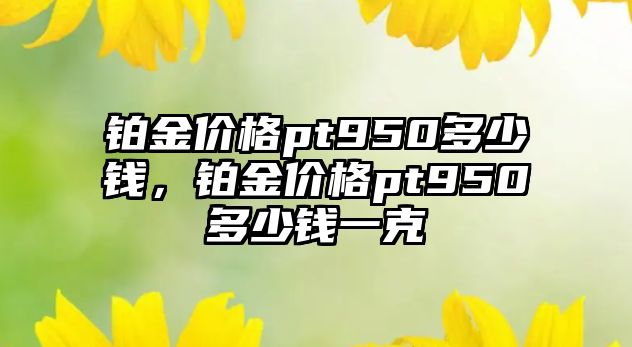 铂金价格pt950多少钱，铂金价格pt950多少钱一克